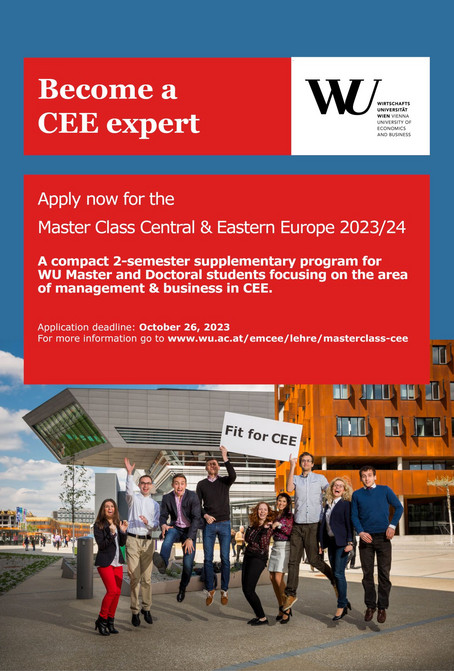 Become a CEE expert

WU
WIRTSCHAFTS UNIVERSITÄT WIEN VIENNA UNIVERSITY OF ECONOMICS AND BUSINESS

Apply now for the

Master Class Central & Eastern Europe 2023/24

A compact 2-semester supplementary program for WU Master and Doctoral students focusing on the area of management & business in CEE.

Application deadline: October 26, 2023
For more information go to www.wu.ac.at/emcee/lehre/masterclass-cee

Fit for CEE